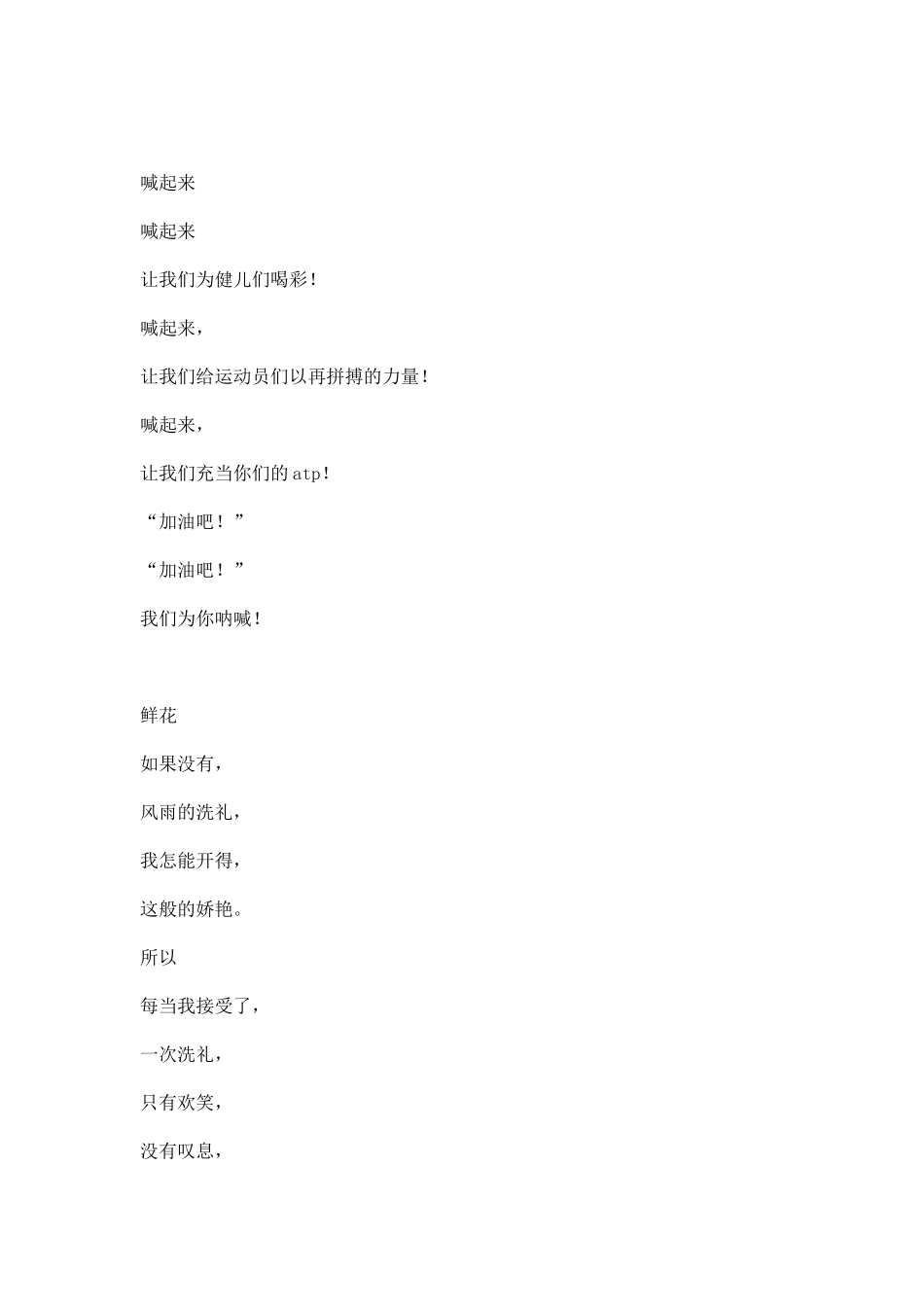 喊起来

喊起来

让我们为健儿们喝彩!

喊起来,

让我们给运动员们以再拼搏的力量!

喊起来,

让我们充当你们的atp!

“加油吧!”

“加油吧!”

我们为你呐喊!

鲜花

如果没有,

风雨的洗礼,

我怎能开得,

这般的娇艳。

所以

每当我接受了,

一次洗礼,

只有欢笑,

没有叹息,